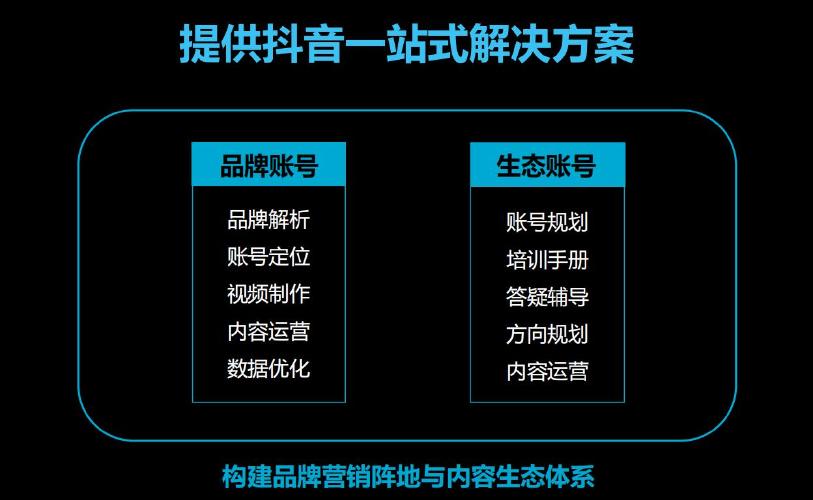 提供抖音一站式解决方案

品牌账号

品牌解析
账号定位
视频制作
内容运营
数据优化

生态账号

账号规划
培训手册
答疑辅导
方向规划
内容运营

构建品牌营销阵地与内容生态体系